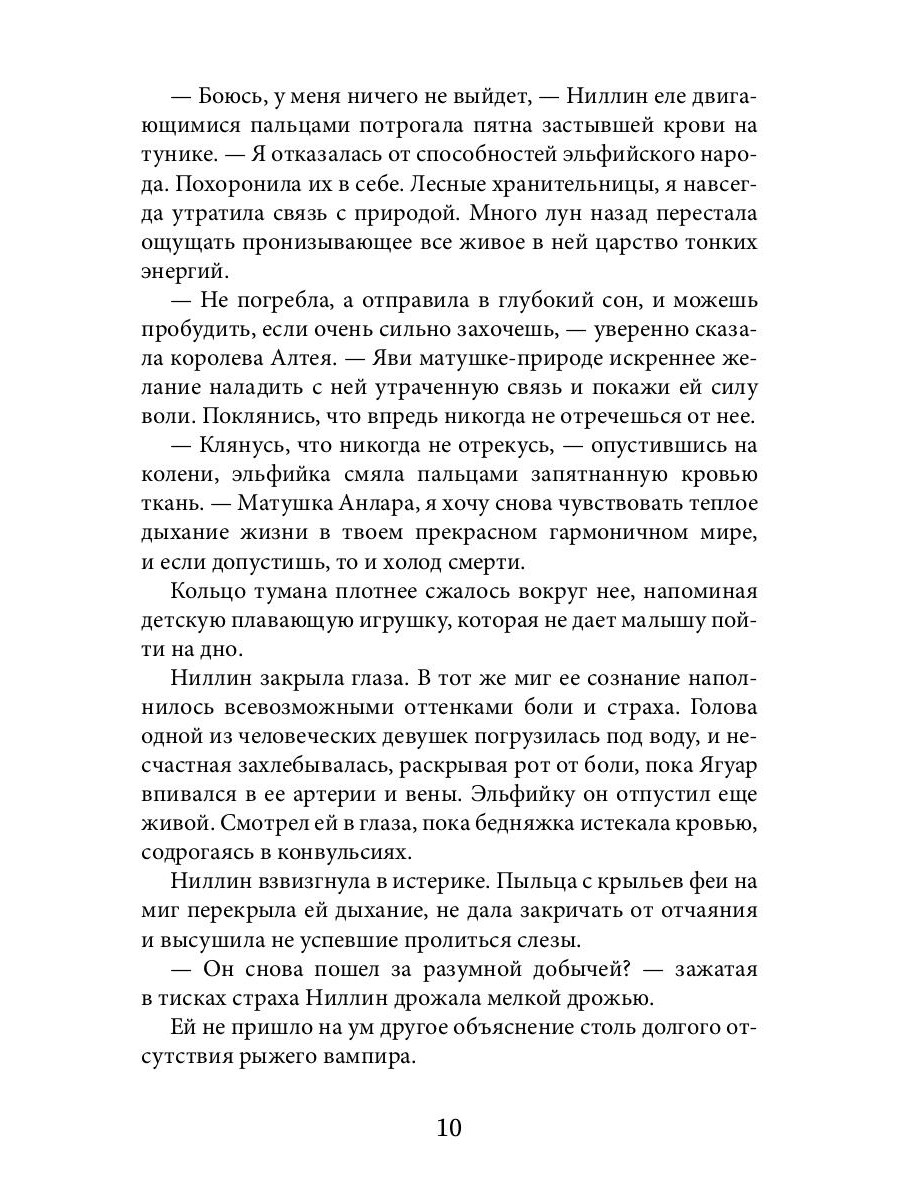 — Боюсь, у меня ничего не выйдет, — Ниллин еле двигающимися пальцами потрогала пятна застывшей крови на тунике. — Я отказалась от способностей эльфийского народа. Похоронила их в себе. Лесные хранительницы, я навсегда утратила связь с природой. Много лун назад перестала ощущать пронизывающее все живое в ней царство тонких энергий.

— Не погребла, а отправила в глубокий сон, и можешь пробудить, если очень сильно захочешь, — уверенно сказала королева Алтея. — Яви матушке-природе искреннее желание наладить с ней утраченную связь и покажи ей силу воли. Поклянись, что впредь никогда не отречешься от нее.

— Клянусь, что никогда не отрекусь, — опустившись на колени, эльфийка смяла пальцами запятнанную кровью ткань. — Матушка Анлара, я хочу снова чувствовать теплое дыхание жизни в твоем прекрасном гармоничном мире, и если допустишь, то и холод смерти.

Кольцо тумана плотнее сжалось вокруг нее, напоминая детскую плавающую игрушку, которая не дает малышу пойти на дно.

Ниллин закрыла глаза. В тот же миг ее сознание наполнилось всевозможными оттенками боли и страха. Голова одной из человеческих девушек погрузилась под воду, и несчастная захлебывалась, раскрывая рот от боли, пока Ягуар впивался в ее артерии и вены. Эльфийку он отпустил еще живой. Смотрел ей в глаза, пока бедняжка истекала кровью, содрогаясь в конвульсиях.

Ниллин взвизгнула в истерике. Пыльца с крыльев феи на миг перекрыла ей дыхание, не дала закричать от отчаяния и высушила не успевшие пролиться слезы.

— Он снова пошел за разумной добычей? — зажатая в тисках страха Ниллин дрожала мелкой дрожью.

Ей не пришло на ум другое объяснение столь долгого отсутствия рыжего вампира.

10